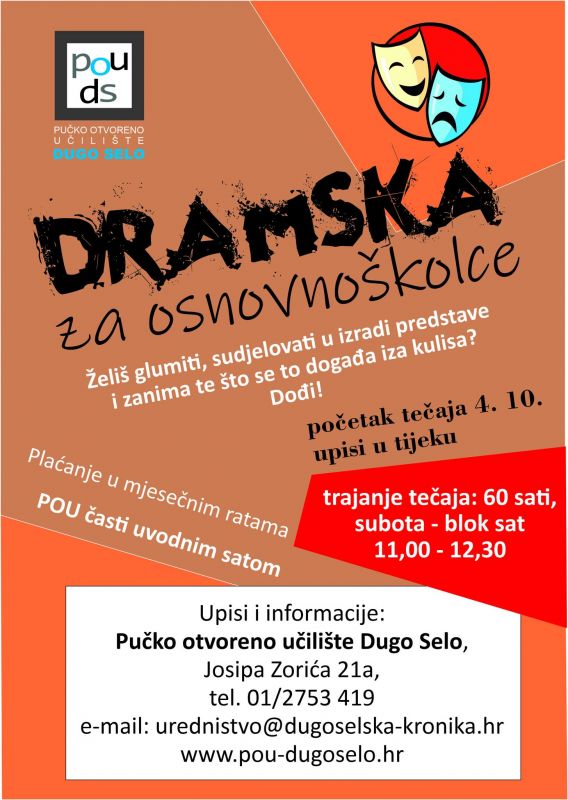 pou
ds
PUČKO OTVORENO
UČILIŠTE
DUGO SELO

DRAMSKA
za osnovnoškolce

Želiš glumiti, sudjelovati u izradi predstave i zanima te što se to događa iza kulisa? Dođi!

početak tečaja 4. 10.
upisi u tijeku

Plaćanje u mjesečnim ratama

POU časti uvodnim satom

trajanje tečaja: 60 sati,
subota - blok sat
11,00 - 12,30

Upisi i informacije:
Pučko otvoreno učilište Dugo Selo,
Josipa Zorića 21a,
tel. 01/2753 419
e-mail: urednistvo@dugoselska-kronika.hr
www.pou-dugoselo.hr